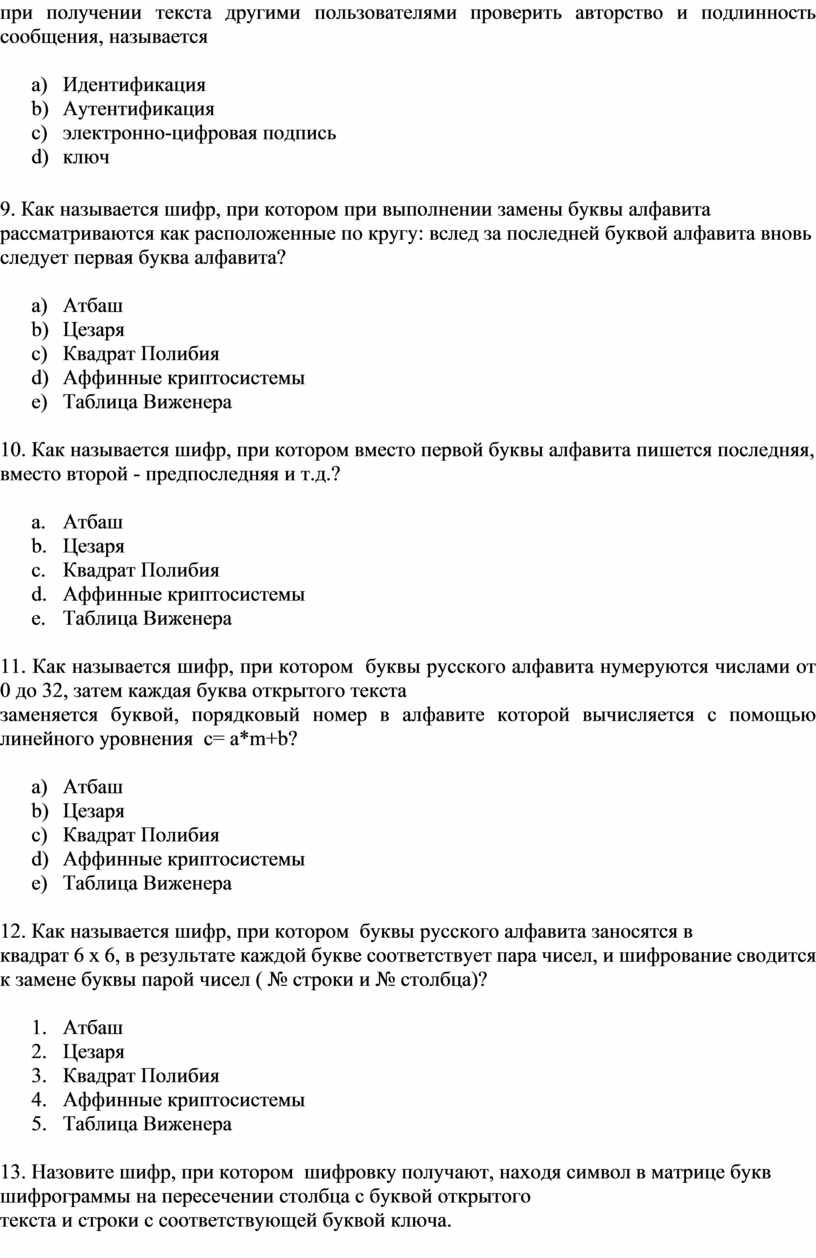 при получении текста другими пользователями проверить авторство и подлинность сообщения, называется

a) Идентификация
b) Аутентификация
c) электронно-цифровая подпись
d) ключ

9. Как называется шифр, при котором при выполнении замены буквы алфавита рассматриваются как расположенные по кругу: вслед за последней буквой алфавита вновь следует первая буква алфавита?

a) Атбаш
b) Цезаря
c) Квадрат Полибия
d) Аффинные криптосистемы
e) Таблица Виженера

10. Как называется шифр, при котором вместо первой буквы алфавита пишется последняя, вместо второй - предпоследняя и т.д.?

a. Атбаш
b. Цезаря
c. Квадрат Полибия
d. Аффинные криптосистемы
e. Таблица Виженера

11. Как называется шифр, при котором буквы русского алфавита нумеруются числами от 0 до 32, затем каждая буква открытого текста
заменяется буквой, порядковый номер в алфавите которой вычисляется с помощью линейного уровнения c= a*m+b?

a) Атбаш
b) Цезаря
c) Квадрат Полибия
d) Аффинные криптосистемы
e) Таблица Виженера

12. Как называется шифр, при котором буквы русского алфавита заносятся в
квадрат 6 х 6, в результате каждой букве соответствует пара чисел, и шифрование сводится к замене буквы парой чисел ( № строки и № столбца)?

1. Атбаш
2. Цезаря
3. Квадрат Полибия
4. Аффинные криптосистемы
5. Таблица Виженера

13. Назовите шифр, при котором шифровку получают, находя символ в матрице букв шифрограммы на пересечении столбца с буквой открытого
текста и строки с соответствующей буквой ключа.